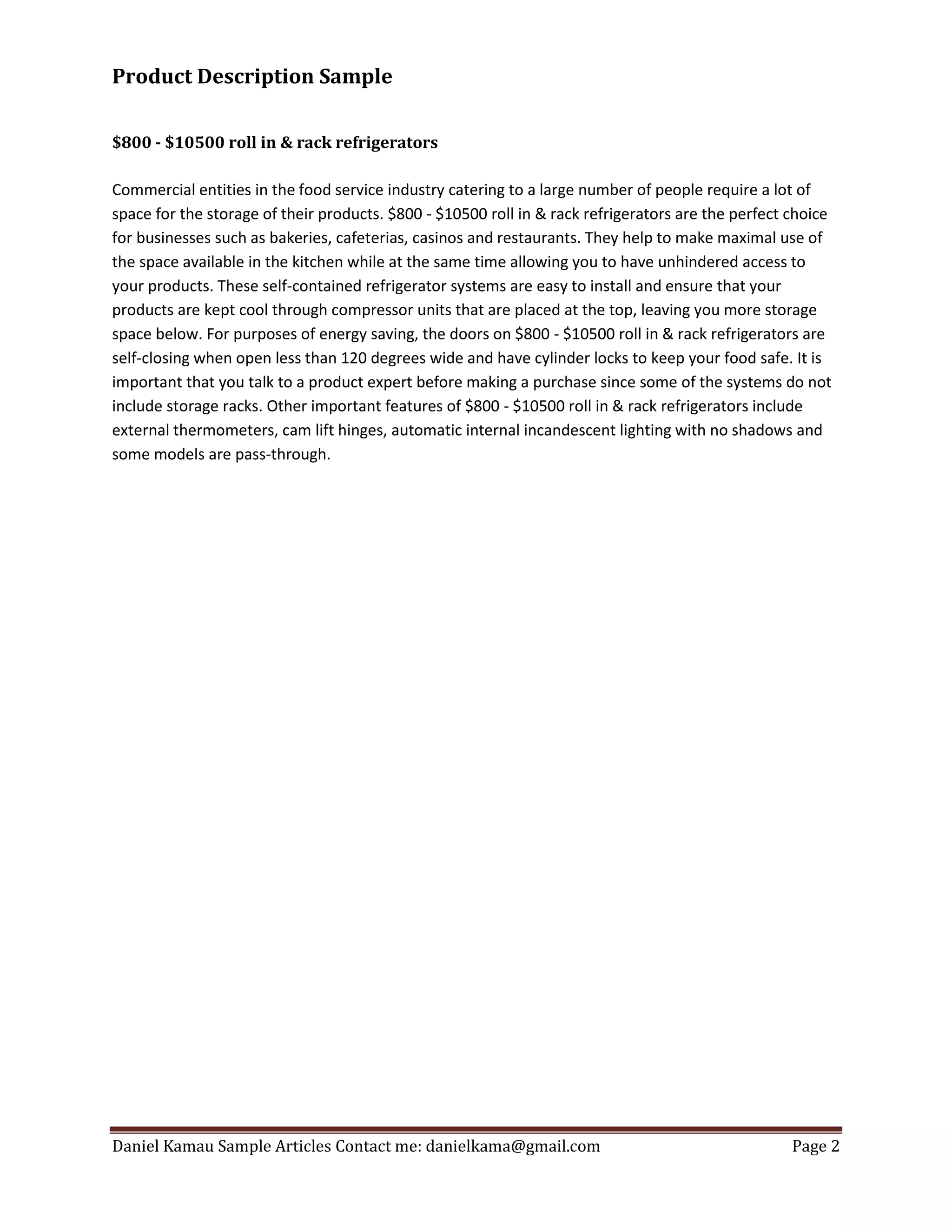 Product Description Sample

\$800 - \$10500 roll in & rack refrigerators

Commercial entities in the food service industry catering to a large number of people require a lot of space for the storage of their products. \$800 - \$10500 roll in & rack refrigerators are the perfect choice for businesses such as bakeries, cafeterias, casinos and restaurants. They help to make maximal use of the space available in the kitchen while at the same time allowing you to have unhindered access to your products. These self-contained refrigerator systems are easy to install and ensure that your products are kept cool through compressor units that are placed at the top, leaving you more storage space below. For purposes of energy saving, the doors on \$800 - \$10500 roll in & rack refrigerators are self-closing when open less than 120 degrees wide and have cylinder locks to keep your food safe. It is important that you talk to a product expert before making a purchase since some of the systems do not include storage racks. Other important features of \$800 - \$10500 roll in & rack refrigerators include external thermometers, cam lift hinges, automatic internal incandescent lighting with no shadows and some models are pass-through.

Daniel Kamau Sample Articles Contact me: danielkama@gmail.com Page 2